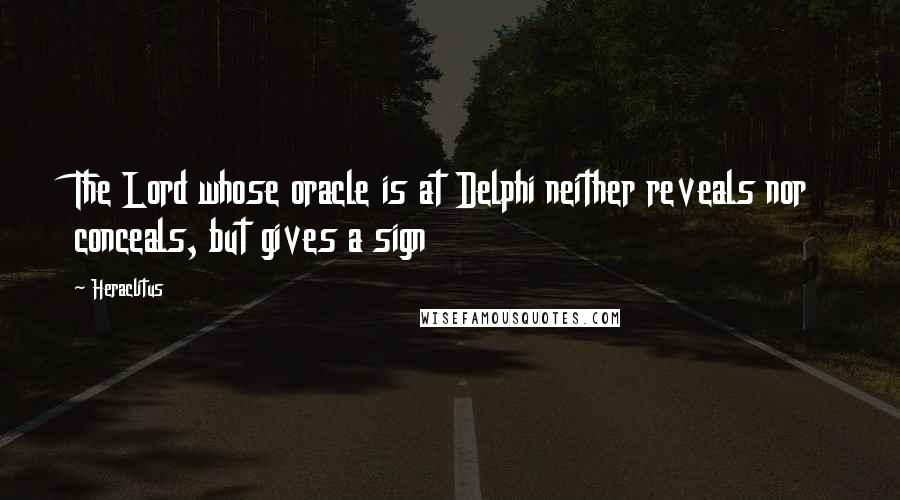 The Lord whose oracle is at Delphi neither reveals nor conceals, but gives a sign

- Heraclitus

WISEFAMOUSQUOTES.COM